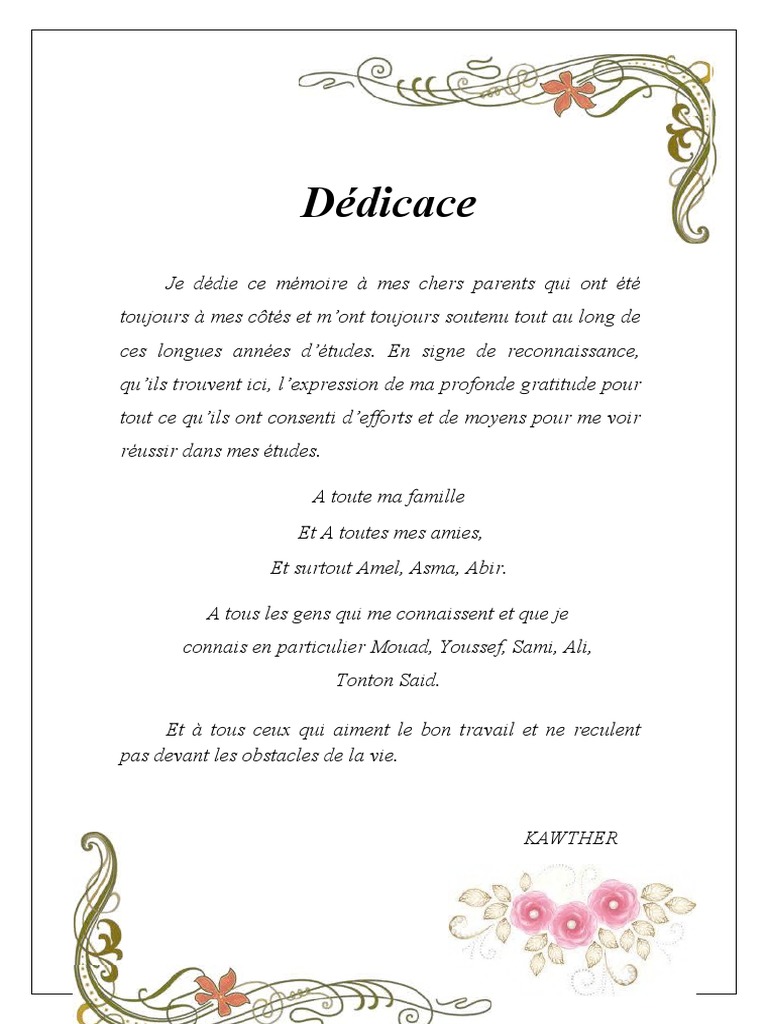 Dédicace

Je dédie ce mémoire à mes chers parents qui ont été toujours à mes côtés et m'ont toujours soutenu tout au long de ces longues années d'études. En signe de reconnaissance, qu'ils trouvent ici, l'expression de ma profonde gratitude pour tout ce qu'ils ont consenti d'efforts et de moyens pour me voir réussir dans mes études.

A toute ma famille
Et A toutes mes amies,
Et surtout Amel, Asma, Abir.

A tous les gens qui me connaissent et que je connais en particulier Mouad, Youssef, Sami, Ali, Tonton Said.

Et à tous ceux qui aiment le bon travail et ne reculent pas devant les obstacles de la vie.

KAWTHER